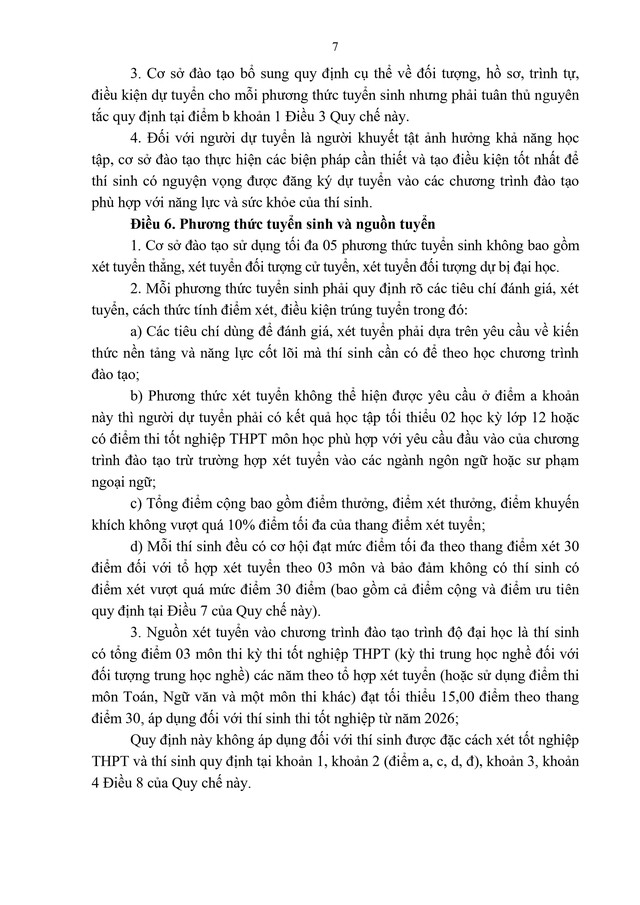 7

3. Cơ sở đào tạo bổ sung quy định cụ thể về đối tượng, hồ sơ, trình tự, điều kiện dự tuyển cho mỗi phương thức tuyển sinh nhưng phải tuân thủ nguyên tắc quy định tại điểm b khoản 1 Điều 3 Quy chế này.

4. Đối với người dự tuyển là người khuyết tật ảnh hưởng khả năng học tập, cơ sở đào tạo thực hiện các biện pháp cần thiết và tạo điều kiện tốt nhất để thí sinh có nguyện vọng được đăng ký dự tuyển vào các chương trình đào tạo phù hợp với năng lực và sức khỏe của thí sinh.

Điều 6. Phương thức tuyển sinh và nguồn tuyển

1. Cơ sở đào tạo sử dụng tối đa 05 phương thức tuyển sinh không bao gồm xét tuyển thẳng, xét tuyển đối tượng cử tuyển, xét tuyển đối tượng dự bị đại học.

2. Mỗi phương thức tuyển sinh phải quy định rõ các tiêu chí đánh giá, xét tuyển, cách thức tính điểm xét, điều kiện trúng tuyển trong đó:

a) Các tiêu chí dùng để đánh giá, xét tuyển phải dựa trên yêu cầu về kiến thức nền tảng và năng lực cốt lõi mà thí sinh cần có để theo học chương trình đào tạo;

b) Phương thức xét tuyển không thể hiện được yêu cầu ở điểm a khoản này thì người dự tuyển phải có kết quả học tập tối thiểu 02 học kỳ lớp 12 hoặc có điểm thi tốt nghiệp THPT môn học phù hợp với yêu cầu đầu vào của chương trình đào tạo trừ trường hợp xét tuyển vào các ngành ngôn ngữ hoặc sư phạm ngoại ngữ;

c) Tổng điểm cộng bao gồm điểm thưởng, điểm xét thưởng, điểm khuyến khích không vượt quá 10% điểm tối đa của thang điểm xét tuyển;

d) Mỗi thí sinh đều có cơ hội đạt mức điểm tối đa theo thang điểm xét 30 điểm đối với tổ hợp xét tuyển theo 03 môn và bảo đảm không có thí sinh có điểm xét vượt quá mức điểm 30 điểm (bao gồm cả điểm cộng và điểm ưu tiên quy định tại Điều 7 của Quy chế này).

3. Nguồn xét tuyển vào chương trình đào tạo trình độ đại học là thí sinh có tổng điểm 03 môn thi kỳ thi tốt nghiệp THPT (kỳ thi trung học nghề đối với đối tượng trung học nghề) các năm theo tổ hợp xét tuyển (hoặc sử dụng điểm thi môn Toán, Ngữ văn và một môn thi khác) đạt tối thiểu 15,00 điểm theo thang điểm 30, áp dụng đối với thí sinh thi tốt nghiệp từ năm 2026;

Quy định này không áp dụng đối với thí sinh được đặc cách xét tốt nghiệp THPT và thí sinh quy định tại khoản 1, khoản 2 (điểm a, c, d, đ), khoản 3, khoản 4 Điều 8 của Quy chế này.